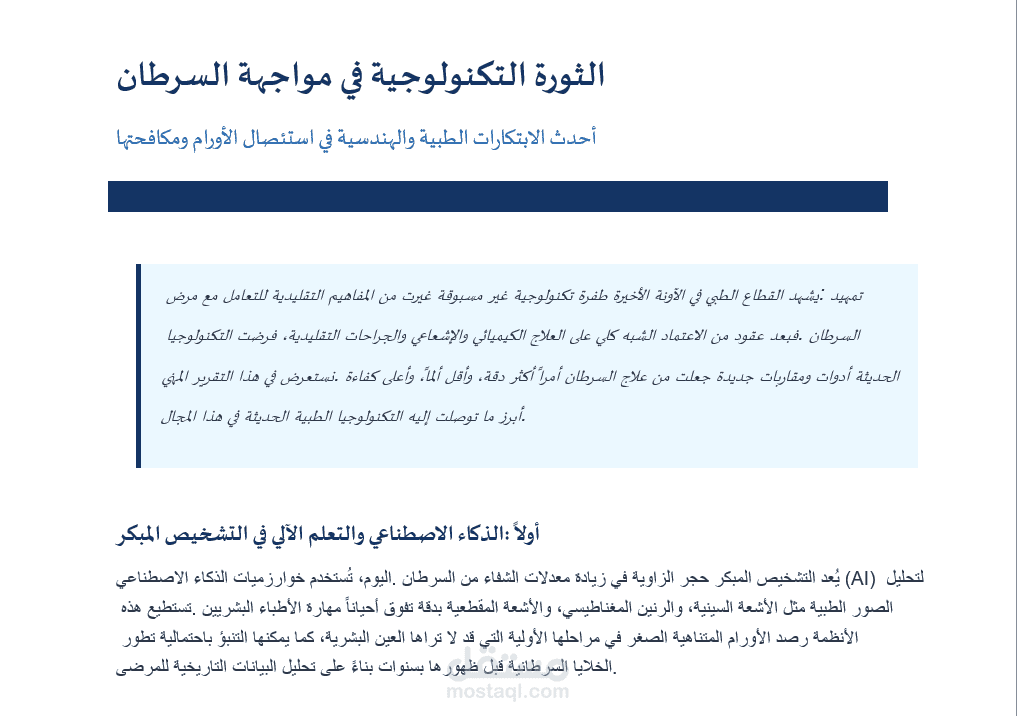 الثورة التكنولوجية في مواجهة السرطان

أحدث الابتكارات الطبية والهندسية في استئصال الأورام ومكافحتها

تمهيد :يشهد القطاع الطبي في الآونة الأخيرة طفرة تكنولوجية غير مسبوقة غيرت من المفاهيم التقليدية للتعامل مع مرض السرطان .فبعد عقود من الاعتماد الشبه كلي على العلاج الكيميائي والإشعاعي والجراحات التقليدية، فرضت التكنولوجيا الحديثة أدوات ومقاربات جديدة جعلت من علاج السرطان أمراً أكثر دقة، وأقل ألماً، وأعلى كفاءة .نستعرض في هذا التقرير المهني أبرز ما توصلت إليه التكنولوجيا الطبية الحديثة في هذا المجال.

أولاً :الذكاء الاصطناعي والتعلم الآلي في التشخيص المبكر

يُعد التشخيص المبكر حجر الزاوية في زيادة معدلات الشفاء من السرطان .اليوم، تُستخدم خوارزميات الذكاء الاصطناعي (AI) لتحليل الصور الطبية مثل الأشعة السينية، والرنين المغناطيسي، والأشعة المقطعية بدقة تفوق أحياناً مهارة الأطباء البشريين .تستطيع هذه الأنظمة رصد الأورام المتناهية الصغر في مراحلها الأولية التي قد لا تراها العين البشرية، كما يمكنها التنبؤ باحتمالية تطور الخلايا السرطانية قبل ظهورها بسنوات بناءً على تحليل البيانات التاريخية للمرضى.

mostaql.com